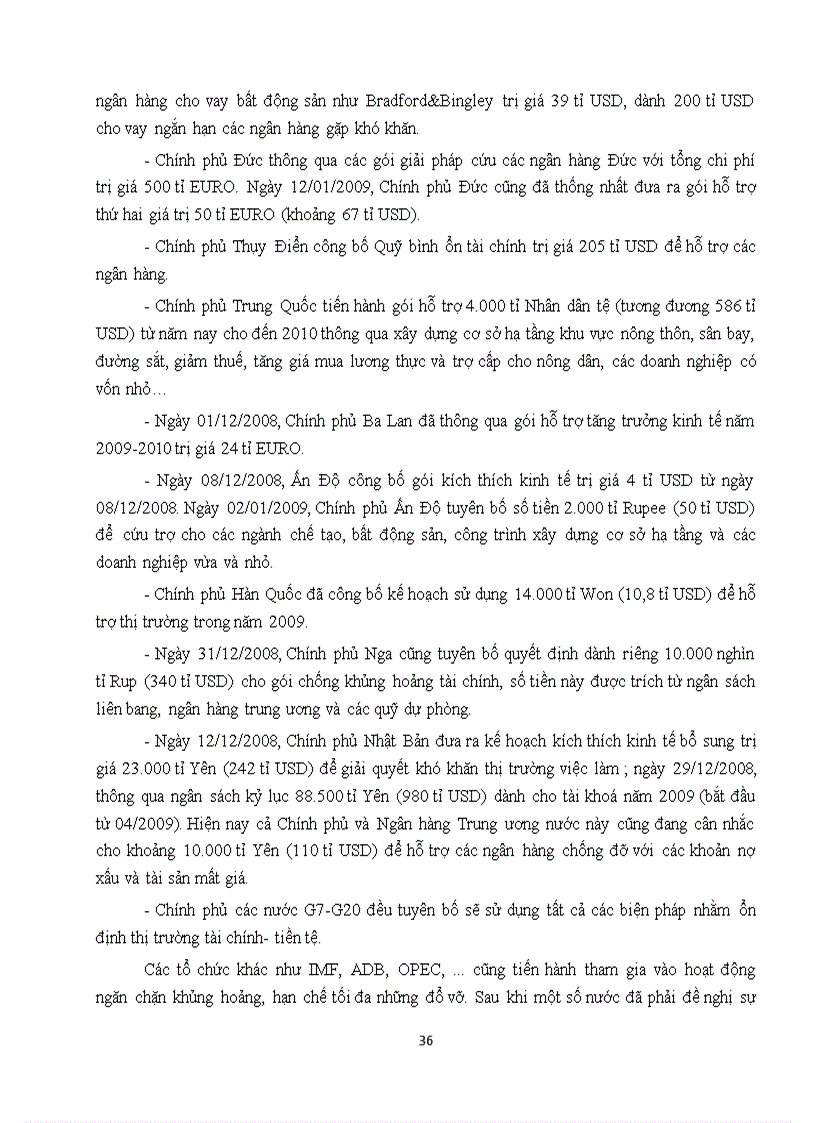 ngân hàng cho vay bất động sản như Bradford&Bingley trị giá 39 tỉ USD, dành 200 tỉ USD cho vay ngắn hạn các ngân hàng gặp khó khăn.

- Chính phủ Đức thông qua các gói giải pháp cứu các ngân hàng Đức với tổng chi phí trị giá 500 tỉ EURO. Ngày 12/01/2009, Chính phủ Đức cũng đã thống nhất đưa ra gói hỗ trợ thứ hai giá trị 50 tỉ EURO (khoảng 67 tỉ USD).

- Chính phủ Thụy Điển công bố Quỹ bình ổn tài chính trị giá 205 tỉ USD để hỗ trợ các ngân hàng.

- Chính phủ Trung Quốc tiến hành gói hỗ trợ 4.000 tỉ Nhân dân tệ (tương đương 586 tỉ USD) từ năm nay cho đến 2010 thông qua xây dựng cơ sở hạ tầng khu vực nông thôn, sân bay, đường sắt, giảm thuế, tăng giá mua lương thực và trợ cấp cho nông dân, các doanh nghiệp có vốn nhỏ…

- Ngày 01/12/2008, Chính phủ Ba Lan đã thông qua gói hỗ trợ tăng trưởng kinh tế năm 2009-2010 trị giá 24 tỉ EURO.

- Ngày 08/12/2008, Ấn Độ công bố gói kích thích kinh tế trị giá 4 tỉ USD từ ngày 08/12/2008. Ngày 02/01/2009, Chính phủ Ấn Độ tuyên bố số tiền 2.000 tỉ Rupee (50 tỉ USD) để cứu trợ cho các ngành chế tạo, bất động sản, công trình xây dựng cơ sở hạ tầng và các doanh nghiệp vừa và nhỏ.

- Chính phủ Hàn Quốc đã công bố kế hoạch sử dụng 14.000 tỉ Won (10,8 tỉ USD) để hỗ trợ thị trường trong năm 2009.

- Ngày 31/12/2008, Chính phủ Nga cũng tuyên bố quyết định dành riêng 10.000 nghìn tỉ Rup (340 tỉ USD) cho gói chống khủng hoảng tài chính, số tiền này được trích từ ngân sách liên bang, ngân hàng trung ương và các quỹ dự phòng.

- Ngày 12/12/2008, Chính phủ Nhật Bản đưa ra kế hoạch kích thích kinh tế bổ sung trị giá 23.000 tỉ Yên (242 tỉ USD) để giải quyết khó khăn thị trường việc làm ; ngày 29/12/2008, thông qua ngân sách kỷ lục 88.500 tỉ Yên (980 tỉ USD) dành cho tài khoá năm 2009 (bắt đầu từ 04/2009). Hiện nay cả Chính phủ và Ngân hàng Trung ương nước này cũng đang cân nhắc cho khoảng 10.000 tỉ Yên (110 tỉ USD) để hỗ trợ các ngân hàng chống đỡ với các khoản nợ xấu và tài sản mất giá.

- Chính phủ các nước G7-G20 đều tuyên bố sẽ sử dụng tất cả các biện pháp nhằm ổn định thị trường tài chính- tiền tệ.

Các tổ chức khác như IMF, ADB, OPEC, ... cũng tiến hành tham gia vào hoạt động ngăn chặn khủng hoảng, hạn chế tối đa những đổ vỡ. Sau khi một số nước đã phải đề nghị sự

36